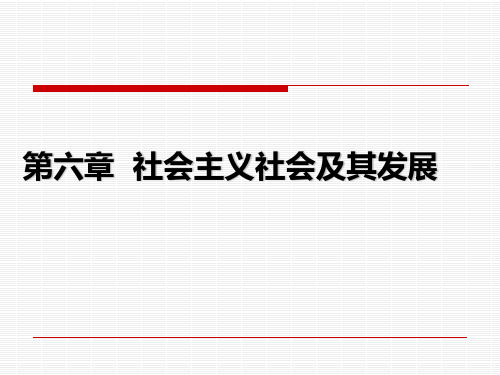 第六章 社会主义社会及其发展